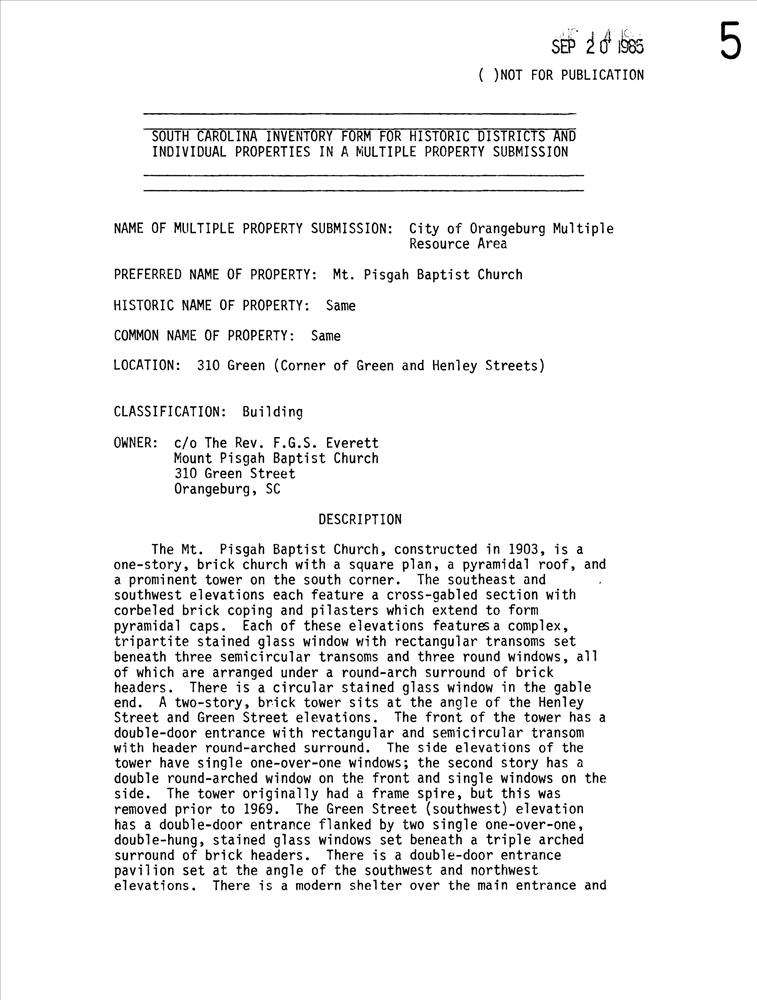 SEP 20 1985

5

( )NOT FOR PUBLICATION

SOUTH CAROLINA INVENTORY FORM FOR HISTORIC DISTRICTS AND INDIVIDUAL PROPERTIES IN A MULTIPLE PROPERTY SUBMISSION

NAME OF MULTIPLE PROPERTY SUBMISSION: City of Orangeburg Multiple Resource Area

PREFERRED NAME OF PROPERTY: Mt. Pisgah Baptist Church

HISTORIC NAME OF PROPERTY: Same

COMMON NAME OF PROPERTY: Same

LOCATION: 310 Green (Corner of Green and Henley Streets)

CLASSIFICATION: Building

OWNER: c/o The Rev. F.G.S. Everett
Mount Pisgah Baptist Church
310 Green Street
Orangeburg, SC

DESCRIPTION

The Mt. Pisgah Baptist Church, constructed in 1903, is a one-story, brick church with a square plan, a pyramidal roof, and a prominent tower on the south corner. The southeast and southwest elevations each feature a cross-gabled section with corbeled brick coping and pilasters which extend to form pyramidal caps. Each of these elevations features a complex, tripartite stained glass window with rectangular transoms set beneath three semicircular transoms and three round windows, all of which are arranged under a round-arch surround of brick headers. There is a circular stained glass window in the gable end. A two-story, brick tower sits at the angle of the Henley Street and Green Street elevations. The front of the tower has a double-door entrance with rectangular and semicircular transom with header round-arched surround. The side elevations of the tower have single one-over-one windows; the second story has a double round-arched window on the front and single windows on the side. The tower originally had a frame spire, but this was removed prior to 1969. The Green Street (southwest) elevation has a double-door entrance flanked by two single one-over-one, double-hung, stained glass windows set beneath a triple arched surround of brick headers. There is a double-door entrance pavilion set at the angle of the southwest and northwest elevations. There is a modern shelter over the main entrance and